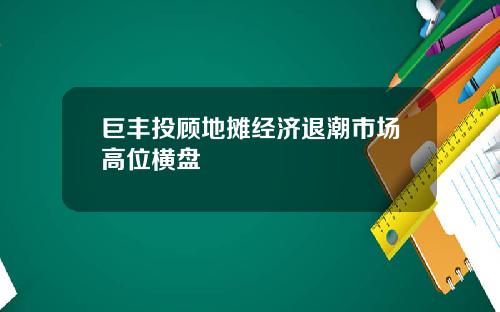 巨丰投顾地摊经济退潮市场高位横盘